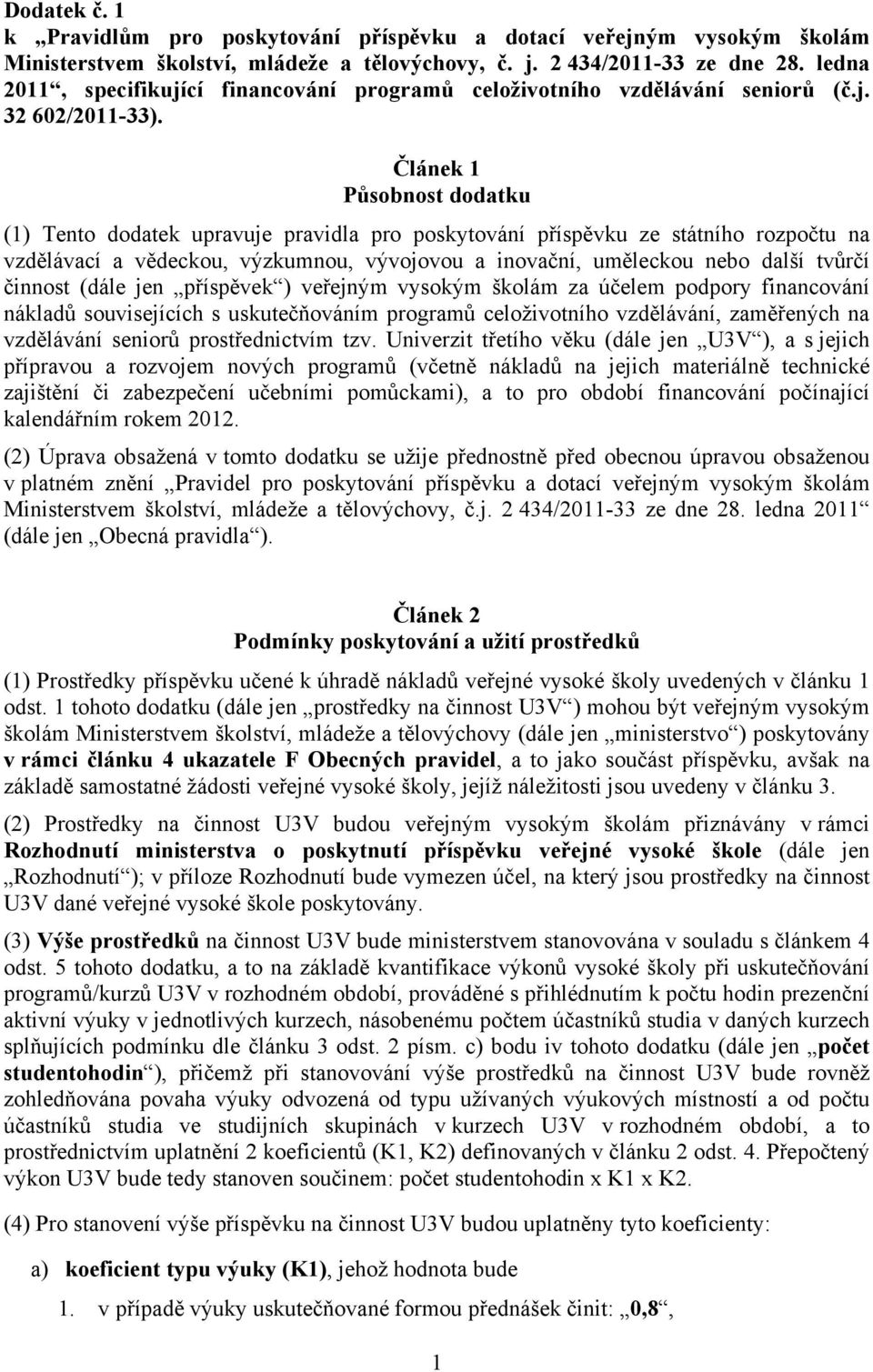 Dodatek č. 1
k „Pravidlům pro poskytování příspěvku a dotací veřejným vysokým školám Ministerstvem školství, mládeže a tělovýchovy, č. j. 2 434/2011-33 ze dne 28. ledna 2011“, specifikující financování programů celoživotního vzdělávání seniorů (č.j. 32 602/2011-33).

Článek 1
Působnost dodatku

(1) Tento dodatek upravuje pravidla pro poskytování příspěvku ze státního rozpočtu na vzdělávací a vědeckou, výzkumnou, vývojovou a inovační, uměleckou nebo další tvůrčí činnost (dále jen „příspěvek“) veřejným vysokým školám za účelem podpory financování nákladů souvisejících s uskutečňováním programů celoživotního vzdělávání, zaměřených na vzdělávání seniorů prostřednictvím tzv. Univerzit třetího věku (dále jen „U3V“), a s jejich přípravou a rozvojem nových programů (včetně nákladů na jejich materiálně technické zajištění či zabezpečení učebními pomůckami), a to pro období financování počínající kalendářním rokem 2012.

(2) Úprava obsažená v tomto dodatku se užije přednostně před obecnou úpravou obsaženou v platném znění „Pravidel pro poskytování příspěvku a dotací veřejným vysokým školám Ministerstvem školství, mládeže a tělovýchovy, č.j. 2 434/2011-33 ze dne 28. ledna 2011“ (dále jen „Obecná pravidla“).

Článek 2
Podmínky poskytování a užití prostředků

(1) Prostředky příspěvku učené k úhradě nákladů veřejné vysoké školy uvedených v článku 1 odst. 1 tohoto dodatku (dále jen „prostředky na činnost U3V“) mohou být veřejným vysokým školám Ministerstvem školství, mládeže a tělovýchovy (dále jen „ministerstvo“) poskytovány v rámci článku 4 ukazatele F Obecných pravidel, a to jako součást příspěvku, avšak na základě samostatné žádosti veřejné vysoké školy, jejíž náležitosti jsou uvedeny v článku 3.

(2) Prostředky na činnost U3V budou veřejným vysokým školám přiznávány v rámci Rozhodnutí ministerstva o poskytnutí příspěvku veřejné vysoké škole (dále jen „Rozhodnutí“); v příloze Rozhodnutí bude vymezen účel, na který jsou prostředky na činnost U3V dané veřejné vysoké škole poskytovány.

(3) Výše prostředků na činnost U3V bude ministerstvem stanovována v souladu s článkem 4 odst. 5 tohoto dodatku, a to na základě kvantifikace výkonů vysoké školy při uskutečňování programů/kurzů U3V v rozhodném období, prováděné s přihlédnutím k počtu hodin prezenční aktivní výuky v jednotlivých kurzech, násobenému počtem účastníků studia v daných kurzech splňujících podmínku dle článku 3 odst. 2 písm. c) bodu iv tohoto dodatku (dále jen „počet studentohodin“), přičemž při stanovování výše prostředků na činnost U3V bude rovněž zohledňována povaha výuky odvozená od typu užívaných výukových místností a od počtu účastníků studia ve studijních skupinách v kurzech U3V v rozhodném období, a to prostřednictvím uplatnění 2 koeficientů (K1, K2) definovaných v článku 2 odst. 4. Přepočtený výkon U3V bude tedy stanoven součinem: počet studentohodin x K1 x K2.

(4) Pro stanovení výše příspěvku na činnost U3V budou uplatněny tyto koeficienty:

a) koeficient typu výuky (K1), jehož hodnota bude

1. v případě výuky uskutečňované formou přednášek činit: „0,8“,

1